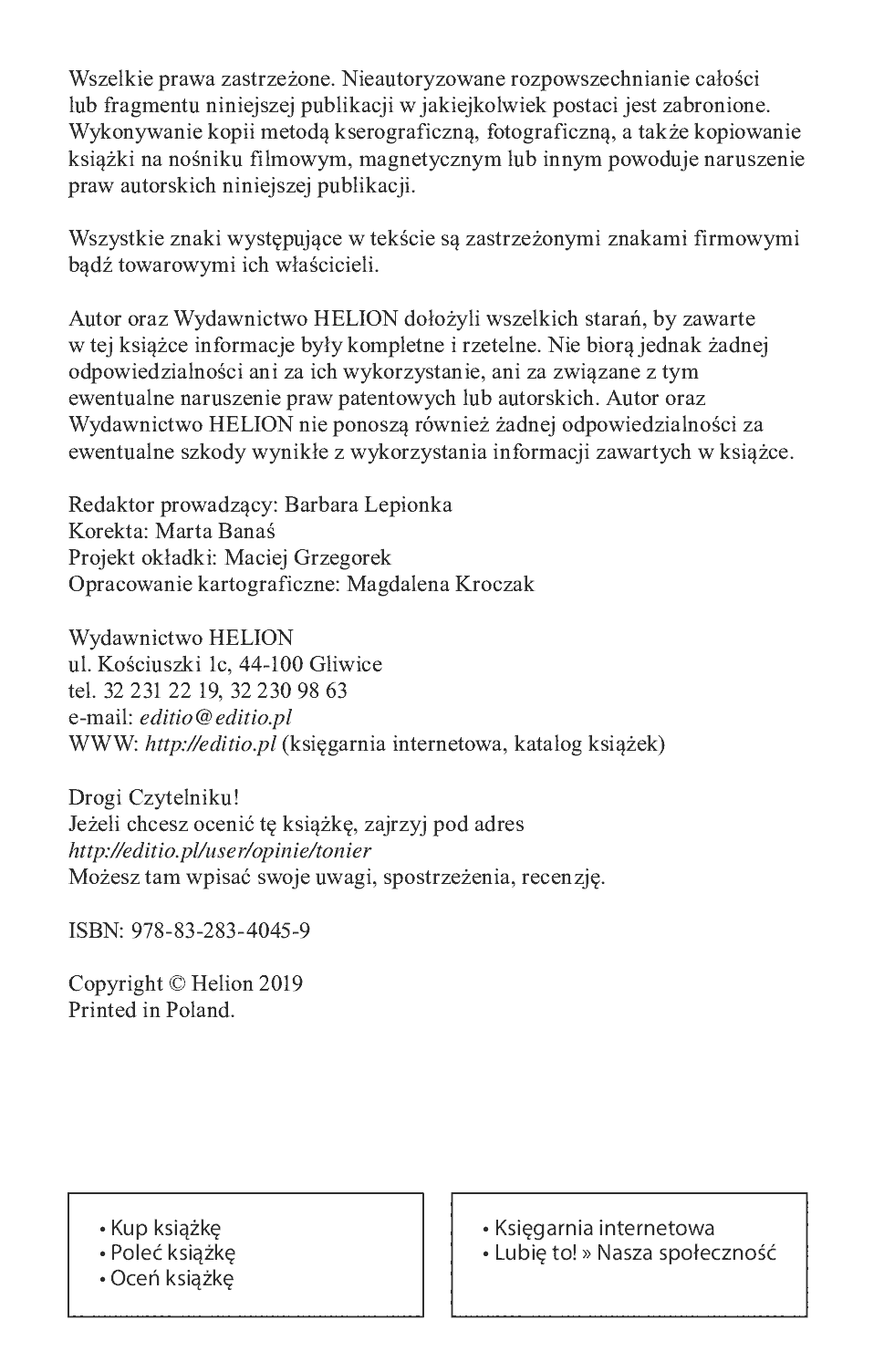 Wszelkie prawa zastrzeżone. Nieautoryzowane rozpowszechnianie całości lub fragmentu niniejszej publikacji w jakiejkolwiek postaci jest zabronione. Wykonywanie kopii metodą kserograficzną, fotograficzną, a także kopiowanie książki na nośniku filmowym, magnetycznym lub innym powoduje naruszenie praw autorskich niniejszej publikacji.

Wszystkie znaki występujące w tekście są zastrzeżonymi znakami firmowymi bądź towarowymi ich właścicieli.

Autor oraz Wydawnictwo HELION dołożyli wszelkich starań, by zawarte w tej książce informacje były kompletne i rzetelne. Nie biorą jednak żadnej odpowiedzialności ani za ich wykorzystanie, ani za związane z tym ewentualne naruszenie praw patentowych lub autorskich. Autor oraz Wydawnictwo HELION nie ponoszą również żadnej odpowiedzialności za ewentualne szkody wynikłe z wykorzystania informacji zawartych w książce.

Redaktor prowadzący: Barbara Lepionka
Korekta: Marta Banaś
Projekt okładki: Maciej Grzegorek
Opracowanie kartograficzne: Magdalena Kroczak

Wydawnictwo HELION
ul. Kościuszki 1c, 44-100 Gliwice
tel. 32 231 22 19, 32 230 98 63
e-mail: editio@editio.pl
WWW: http://editio.pl (księgarnia internetowa, katalog książek)

Drogi Czytelniku!
Jeżeli chcesz ocenić tę książkę, zajrzyj pod adres
http://editio.pl/user/opinie/tonier
Możesz tam wpisać swoje uwagi, spostrzeżenia, recenzję.

ISBN: 978-83-283-4045-9

Copyright © Helion 2019
Printed in Poland.

• Kup książkę
• Poleć książkę
• Oceń książkę

• Księgarnia internetowa
• Lubię to! » Nasza społeczność